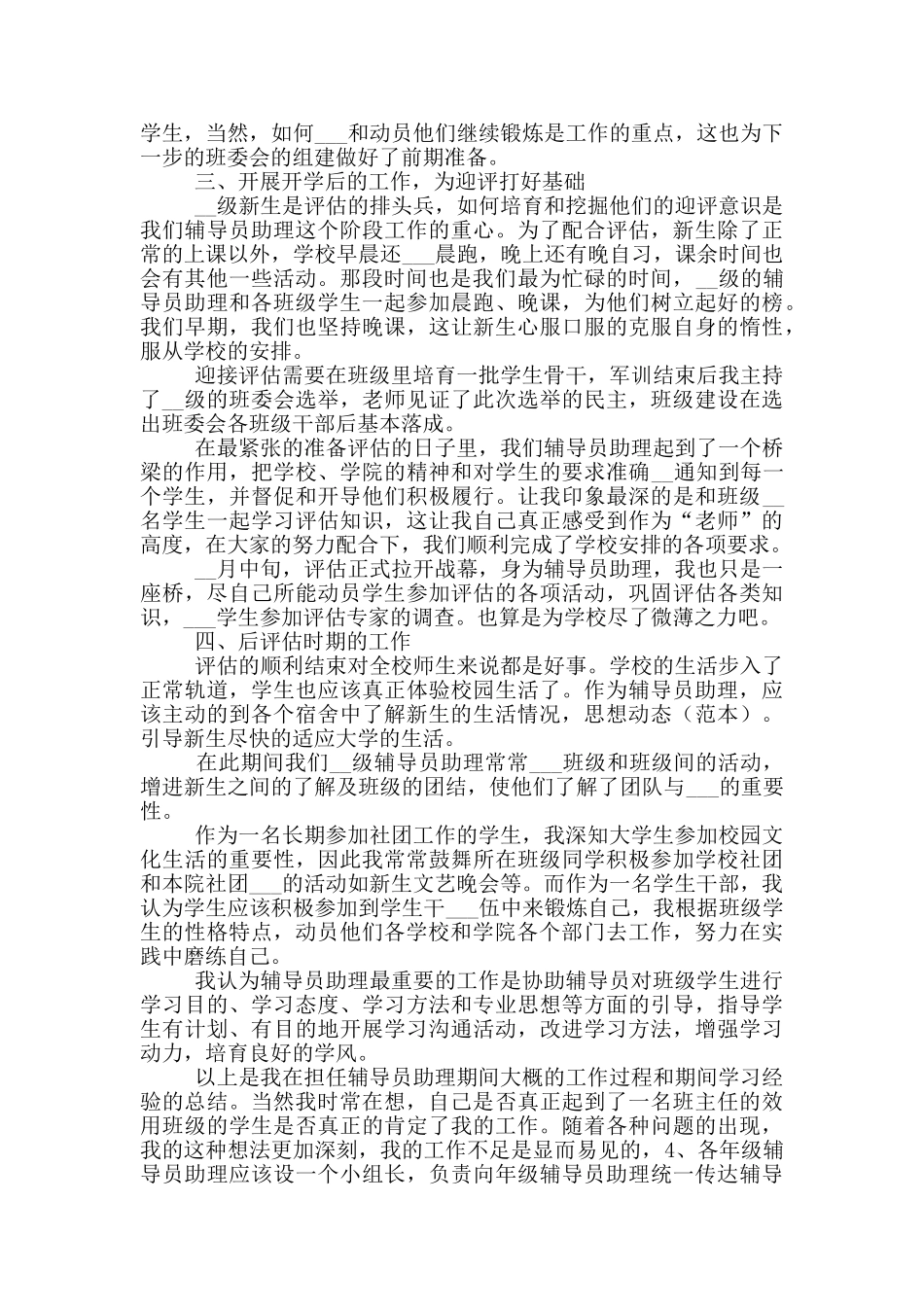 学生，当然，如何___和动员他们继续锻炼是工作的重点，这也为下一步的班委会的组建做好了前期准备。

三、开展开学后的工作，为迎评打好基础

__级新生是评估的排头兵，如何培育和挖掘他们的迎评意识是我们辅导员助理这个阶段工作的重心。为了配合评估，新生除了正常的上课以外，学校早晨还___晨跑，晚上还有晚自习，课余时间也会有其他一些活动。那段时间也是我们最为忙碌的时间，__级的辅导员助理和各班级学生一起参加晨跑、晚课，为他们树立起好的榜。我们早期，我们也坚持晚课，这让新生心服口服的克服自身的惰性，服从学校的安排。

迎接评估需要在班级里培育一批学生骨干，军训结束后我主持了__级的班委会选举，老师见证了此次选举的民主，班级建设在选出班委会各班级干部后基本落成。

在最紧张的准备评估的日子里，我们辅导员助理起到了一个桥梁的作用，把学校、学院的精神和对学生的要求准确__通知到每一个学生，并督促和开导他们积极履行。让我印象最深的是和班级__名学生一起学习评估知识，这让我自己真正感受到作为“老师”的高度，在大家的努力配合下，我们顺利完成了学校安排的各项要求。

__月中旬，评估正式拉开战幕，身为辅导员助理，我也只是一座桥，尽自己所能动员学生参加评估的各项活动，巩固评估各类知识，___学生参加评估专家的调查。也算是为学校尽了微薄之力吧。

四、后评估时期的工作

评估的顺利结束对全校师生来说都是好事。学校的生活步入了正常轨道，学生也应该真正体验校园生活了。作为辅导员助理，应该主动的到各个宿舍中了解新生的生活情况，思想动态（范本）。引导新生尽快的适应大学的生活。

在此期间我们__级辅导员助理常常___班级和班级间的活动，增进新生之间的了解及班级的团结，使他们了解了团队与___的重要性。

作为一名长期参加社团工作的学生，我深知大学生参加校园文化生活的重要性，因此我常常鼓舞所在班级同学积极参加学校社团和本院社团___的活动如新生文艺晚会等。而作为一名学生干部，我认为学生应该积极参加到学生干___伍中来锻炼自己，我根据班级学生的性格特点，动员他们各学校和学院各个部门去工作，努力在实践中磨练自己。

我认为辅导员助理最重要的工作是协助辅导员对班级学生进行学习目的、学习态度、学习方法和专业思想等方面的引导，指导学生有计划、有目的地开展学习沟通活动，改进学习方法，增强学习动力，培育良好的学风。

以上是我在担任辅导员助理期间大概的工作过程和期间学习经验的总结。当然我时常在想，自己是否真正起到了一名班主任的效用班级的学生是否真正的肯定了我的工作。随着各种问题的出现，我的这种想法更加深刻，我的工作不足是显而易见的，4、各年级辅导员助理应该设一个小组长，负责向年级辅导员助理统一传达辅导